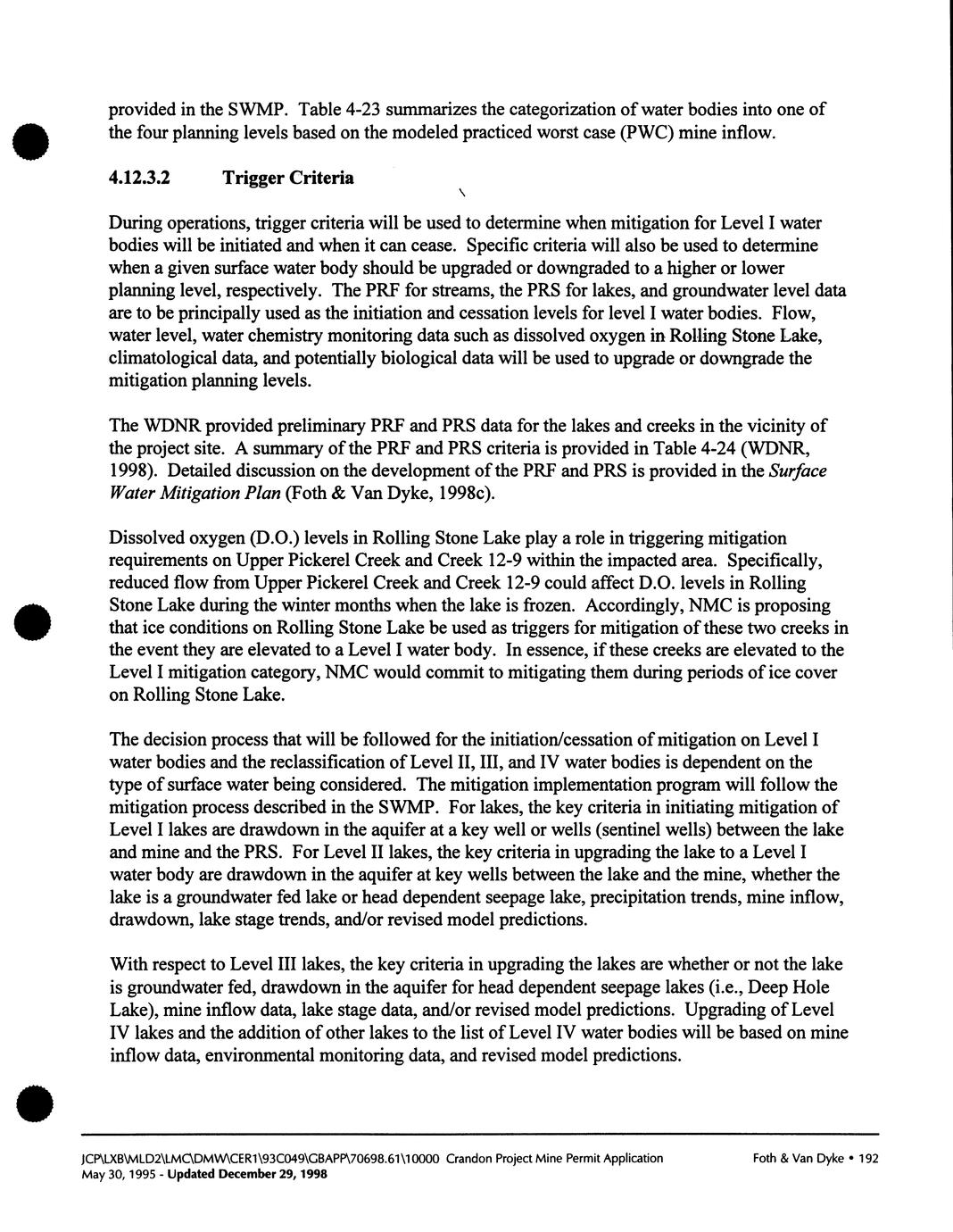 provided in the SWMP. Table 4-23 summarizes the categorization of water bodies into one of the four planning levels based on the modeled practiced worst case (PWC) mine inflow.

4.12.3.2 Trigger Criteria

During operations, trigger criteria will be used to determine when mitigation for Level I water bodies will be initiated and when it can cease. Specific criteria will also be used to determine when a given surface water body should be upgraded or downgraded to a higher or lower planning level, respectively. The PRF for streams, the PRS for lakes, and groundwater level data are to be principally used as the initiation and cessation levels for level I water bodies. Flow, water level, water chemistry monitoring data such as dissolved oxygen in Rolling Stone Lake, climatological data, and potentially biological data will be used to upgrade or downgrade the mitigation planning levels.

The WDNR provided preliminary PRF and PRS data for the lakes and creeks in the vicinity of the project site. A summary of the PRF and PRS criteria is provided in Table 4-24 (WDNR, 1998). Detailed discussion on the development of the PRF and PRS is provided in the Surface Water Mitigation Plan (Foth & Van Dyke, 1998c).

Dissolved oxygen (D.O.) levels in Rolling Stone Lake play a role in triggering mitigation requirements on Upper Pickerel Creek and Creek 12-9 within the impacted area. Specifically, reduced flow from Upper Pickerel Creek and Creek 12-9 could affect D.O. levels in Rolling Stone Lake during the winter months when the lake is frozen. Accordingly, NMC is proposing that ice conditions on Rolling Stone Lake be used as triggers for mitigation of these two creeks in the event they are elevated to a Level I water body. In essence, if these creeks are elevated to the Level I mitigation category, NMC would commit to mitigating them during periods of ice cover on Rolling Stone Lake.

The decision process that will be followed for the initiation/cessation of mitigation on Level I water bodies and the reclassification of Level II, III, and IV water bodies is dependent on the type of surface water being considered. The mitigation implementation program will follow the mitigation process described in the SWMP. For lakes, the key criteria in initiating mitigation of Level I lakes are drawdown in the aquifer at a key well or wells (sentinel wells) between the lake and mine and the PRS. For Level II lakes, the key criteria in upgrading the lake to a Level I water body are drawdown in the aquifer at key wells between the lake and the mine, whether the lake is a groundwater fed lake or head dependent seepage lake, precipitation trends, mine inflow, drawdown, lake stage trends, and/or revised model predictions.

With respect to Level III lakes, the key criteria in upgrading the lakes are whether or not the lake is groundwater fed, drawdown in the aquifer for head dependent seepage lakes (i.e., Deep Hole Lake), mine inflow data, lake stage data, and/or revised model predictions. Upgrading of Level IV lakes and the addition of other lakes to the list of Level IV water bodies will be based on mine inflow data, environmental monitoring data, and revised model predictions.

JCP\LXB\MLD2\LMC\DMW\CER1\93C049\GBAPP\70698.61\10000 Crandon Project Mine Permit Application Foth & Van Dyke • 192
May 30, 1995 - Updated December 29, 1998